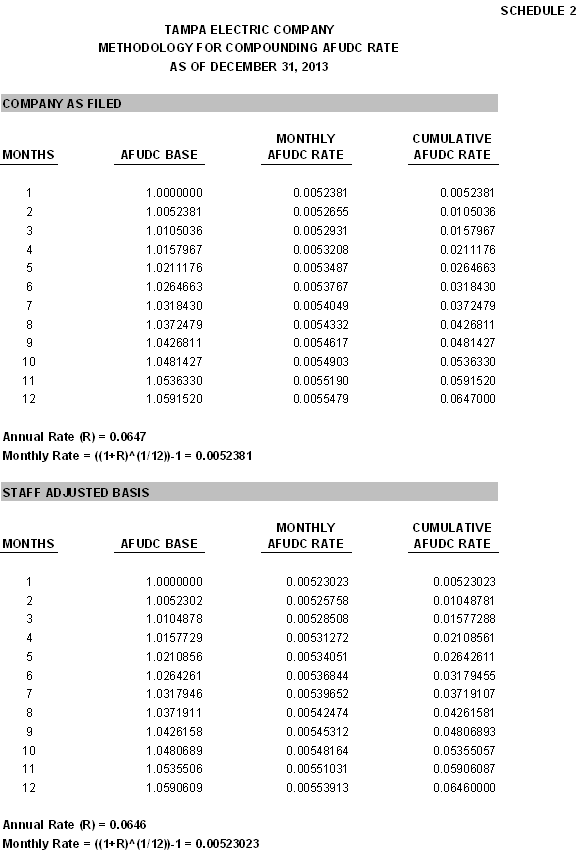 SCHEDULE 2

TAMPA ELECTRIC COMPANY
METHODOLOGY FOR COMPOUNDING AFUDC RATE
AS OF DECEMBER 31, 2013

COMPANY AS FILED

| MONTHS | AFUDC BASE | MONTHLY AFUDC RATE | CUMULATIVE AFUDC RATE |
|---|---|---|---|
| 1 | 1.0000000 | 0.0052381 | 0.0052381 |
| 2 | 1.0052381 | 0.0052655 | 0.0105036 |
| 3 | 1.0105036 | 0.0052931 | 0.0157967 |
| 4 | 1.0157967 | 0.0053208 | 0.0211176 |
| 5 | 1.0211176 | 0.0053487 | 0.0264663 |
| 6 | 1.0264663 | 0.0053767 | 0.0318430 |
| 7 | 1.0318430 | 0.0054049 | 0.0372479 |
| 8 | 1.0372479 | 0.0054332 | 0.0426811 |
| 9 | 1.0426811 | 0.0054617 | 0.0481427 |
| 10 | 1.0481427 | 0.0054903 | 0.0536330 |
| 11 | 1.0536330 | 0.0055190 | 0.0591520 |
| 12 | 1.0591520 | 0.0055479 | 0.0647000 |

Annual Rate (R) = 0.0647
Monthly Rate = ((1+R)^(1/12))-1 = 0.0052381

STAFF ADJUSTED BASIS

| MONTHS | AFUDC BASE | MONTHLY AFUDC RATE | CUMULATIVE AFUDC RATE |
|---|---|---|---|
| 1 | 1.0000000 | 0.00523023 | 0.00523023 |
| 2 | 1.0052302 | 0.00525758 | 0.01048781 |
| 3 | 1.0104878 | 0.00528508 | 0.01577288 |
| 4 | 1.0157729 | 0.00531272 | 0.02108561 |
| 5 | 1.0210856 | 0.00534051 | 0.02642611 |
| 6 | 1.0264261 | 0.00536844 | 0.03179455 |
| 7 | 1.0317946 | 0.00539652 | 0.03719107 |
| 8 | 1.0371911 | 0.00542474 | 0.04261581 |
| 9 | 1.0426158 | 0.00545312 | 0.04806893 |
| 10 | 1.0480689 | 0.00548164 | 0.05355057 |
| 11 | 1.0535506 | 0.00551031 | 0.05906087 |
| 12 | 1.0590609 | 0.00553913 | 0.06460000 |

Annual Rate (R) = 0.0646
Monthly Rate = ((1+R)^(1/12))-1 = 0.00523023